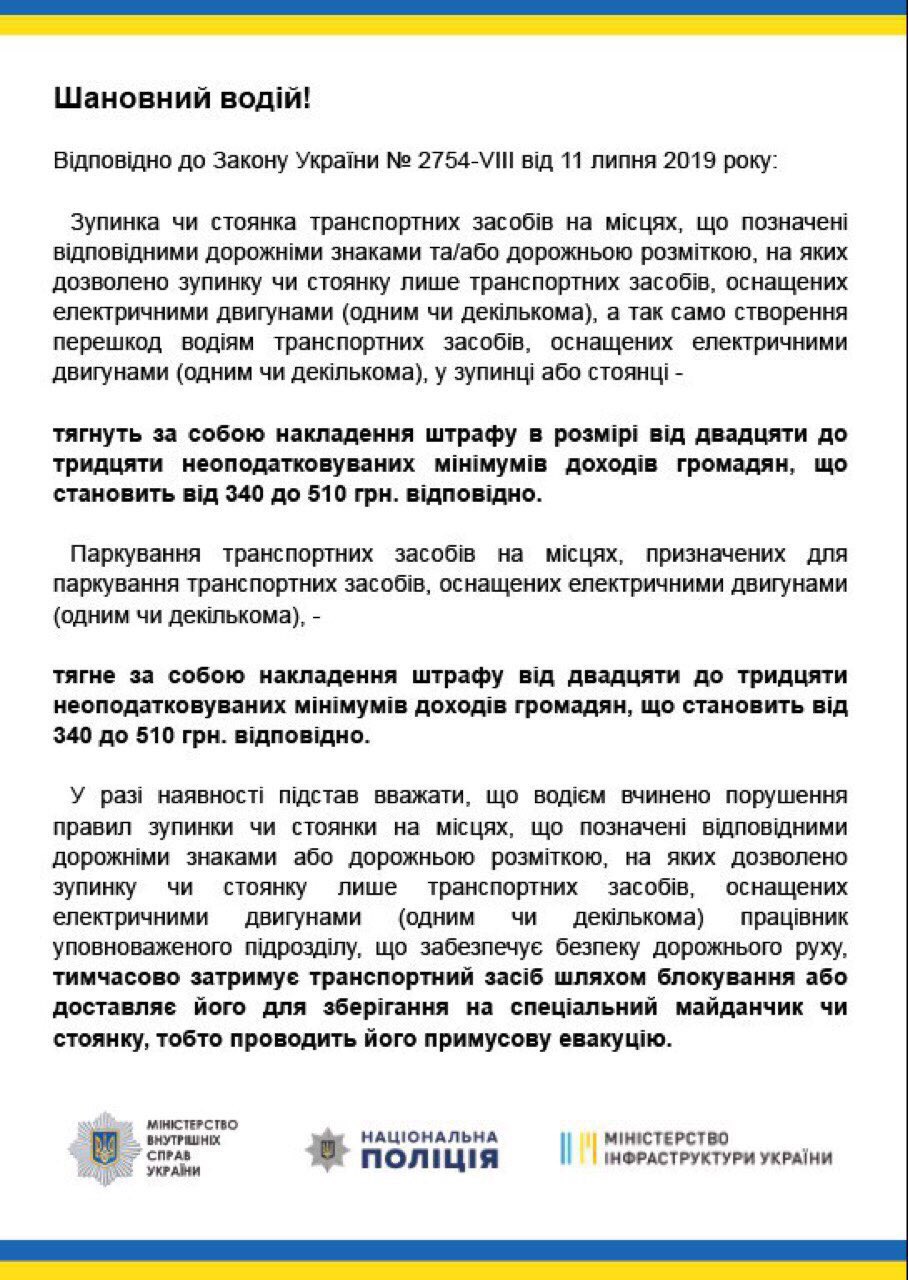 Шановний водій!

Відповідно до Закону України № 2754-VIII від 11 липня 2019 року:

Зупинка чи стоянка транспортних засобів на місцях, що позначені відповідними дорожніми знаками та/або дорожньою розміткою, на яких дозволено зупинку чи стоянку лише транспортних засобів, оснащених електричними двигунами (одним чи декількома), а так само створення перешкод водіям транспортних засобів, оснащених електричними двигунами (одним чи декількома), у зупинці або стоянці -

тягнуть за собою накладення штрафу в розмірі від двадцяти до тридцяти неоподатковуваних мінімумів доходів громадян, що становить від 340 до 510 грн. відповідно.

Паркування транспортних засобів на місцях, призначених для паркування транспортних засобів, оснащених електричними двигунами (одним чи декількома), -

тягне за собою накладення штрафу від двадцяти до тридцяти неоподатковуваних мінімумів доходів громадян, що становить від 340 до 510 грн. відповідно.

У разі наявності підстав вважати, що водієм вчинено порушення правил зупинки чи стоянки на місцях, що позначені відповідними дорожніми знаками або дорожньою розміткою, на яких дозволено зупинку чи стоянку лише транспортних засобів, оснащених електричними двигунами (одним чи декількома) працівник уповноваженого підрозділу, що забезпечує безпеку дорожнього руху, тимчасово затримує транспортний засіб шляхом блокування або доставляє його для зберігання на спеціальний майданчик чи стоянку, тобто проводить його примусову евакуацію.

МІНІСТЕРСТВО ВНУТРІШНІХ СПРАВ УКРАЇНИ

НАЦІОНАЛЬНА ПОЛІЦІЯ

МІНІСТЕРСТВО ІНФРАСТРУКТУРИ УКРАЇНИ